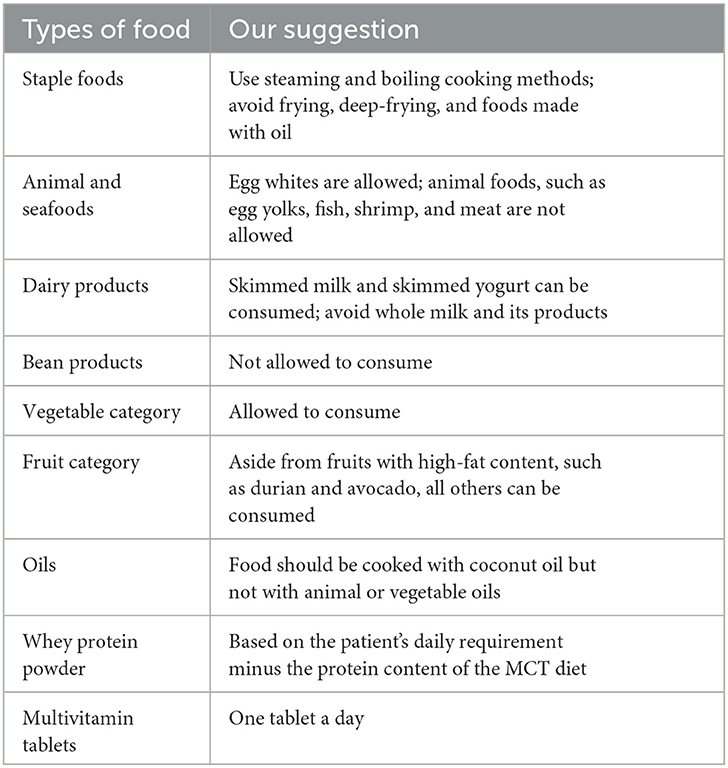 | Types of food | Our suggestion |
|---|---|
| Staple foods | Use steaming and boiling cooking methods; avoid frying, deep-frying, and foods made with oil |
| Animal and seafoods | Egg whites are allowed; animal foods, such as egg yolks, fish, shrimp, and meat are not allowed |
| Dairy products | Skimmed milk and skimmed yogurt can be consumed; avoid whole milk and its products |
| Bean products | Not allowed to consume |
| Vegetable category | Allowed to consume |
| Fruit category | Aside from fruits with high-fat content, such as durian and avocado, all others can be consumed |
| Oils | Food should be cooked with coconut oil but not with animal or vegetable oils |
| Whey protein powder | Based on the patient's daily requirement minus the protein content of the MCT diet |
| Multivitamin tablets | One tablet a day |